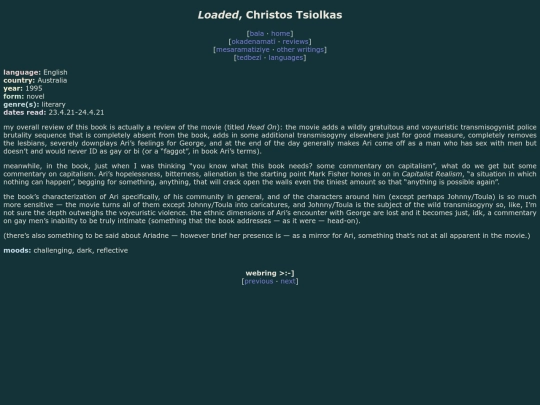 Loaded, Christos Tsiolkas

[bala · home]
[okadenamati · reviews]
[mesaramatiziye · other writings]
[tedbezi · languages]

language: English
country: Australia
year: 1995
form: novel
genre(s): literary
dates read: 23.4.21-24.4.21

my overall review of this book is actually a review of the movie (titled Head On): the movie adds a wildly gratuitous and voyeuristic transmisogynist police brutality sequence that is completely absent from the book, adds in some additional transmisogyny elsewhere just for good measure, completely removes the lesbians, severely downplays Ari's feelings for George, and at the end of the day generally makes Ari come off as a man who has sex with men but doesn't and would never ID as gay or bi (or a "faggot", in book Ari's terms).

meanwhile, in the book, just when I was thinking "you know what this book needs? some commentary on capitalism", what do we get but some commentary on capitalism. Ari's hopelessness, bitterness, alienation is the starting point Mark Fisher hones in on in Capitalist Realism, "a situation in which nothing can happen", begging for something, anything, that will crack open the walls even the tiniest amount so that "anything is possible again".

the book's characterization of Ari specifically, of his community in general, and of the characters around him (except perhaps Johnny/Toula) is so much more sensitive — the movie turns all of them except Johnny/Toula into caricatures, and Johnny/Toula is the subject of the wild transmisogyny so, like, I'm not sure the depth outweighs the voyeuristic violence. the ethnic dimensions of Ari's encounter with George are lost and it becomes just, idk, a commentary on gay men's inability to be truly intimate (something that the book addresses — as it were — head-on).

(there's also something to be said about Ariadne — however brief her presence is — as a mirror for Ari, something that's not at all apparent in the movie.)

moods: challenging, dark, reflective

webring >:-]
[previous · next]